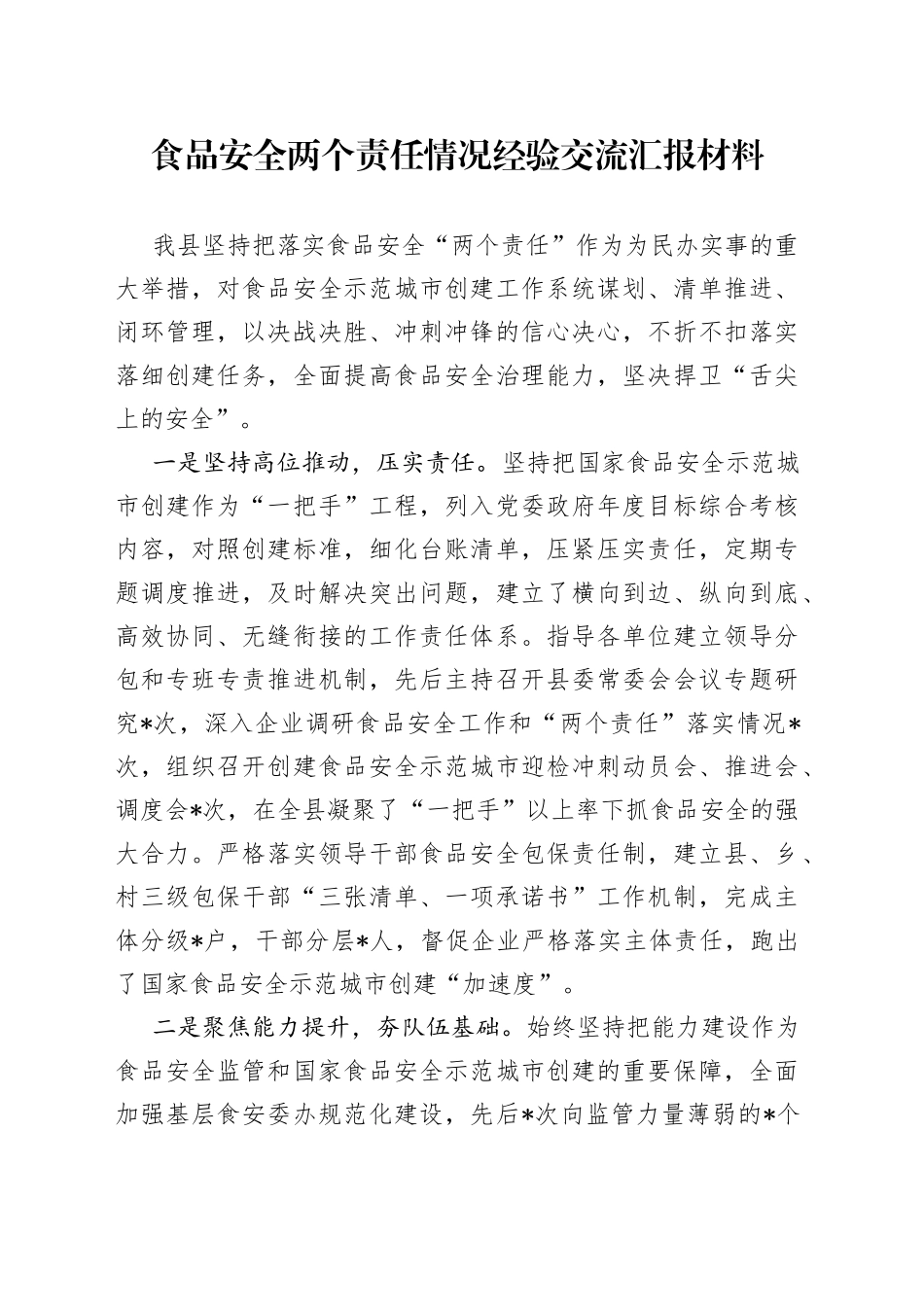 食品安全两个责任情况经验交流汇报材料

我县坚持把落实食品安全“两个责任”作为为民办实事的重大举措，对食品安全示范城市创建工作系统谋划、清单推进、闭环管理，以决战决胜、冲刺冲锋的信心决心，不折不扣落实落细创建任务，全面提高食品安全治理能力，坚决捍卫“舌尖上的安全”。

一是坚持高位推动，压实责任。坚持把国家食品安全示范城市创建作为“一把手”工程，列入党委政府年度目标综合考核内容，对照创建标准，细化台账清单，压紧压实责任，定期专题调度推进，及时解决突出问题，建立了横向到边、纵向到底、高效协同、无缝衔接的工作责任体系。指导各单位建立领导分包和专班专责推进机制，先后主持召开县委常委会会议专题研究*次，深入企业调研食品安全工作和“两个责任”落实情况*次，组织召开创建食品安全示范城市迎检冲刺动员会、推进会、调度会*次，在全县凝聚了“一把手”以上率下抓食品安全的强大合力。严格落实领导干部食品安全包保责任制，建立县、乡、村三级包保干部“三张清单、一项承诺书”工作机制，完成主体分级*户，干部分层*人，督促企业严格落实主体责任，跑出了国家食品安全示范城市创建“加速度”。

二是聚焦能力提升，夯队伍基础。始终坚持把能力建设作为食品安全监管和国家食品安全示范城市创建的重要保障，全面加强基层食安委办规范化建设，先后*次向监管力量薄弱的*个